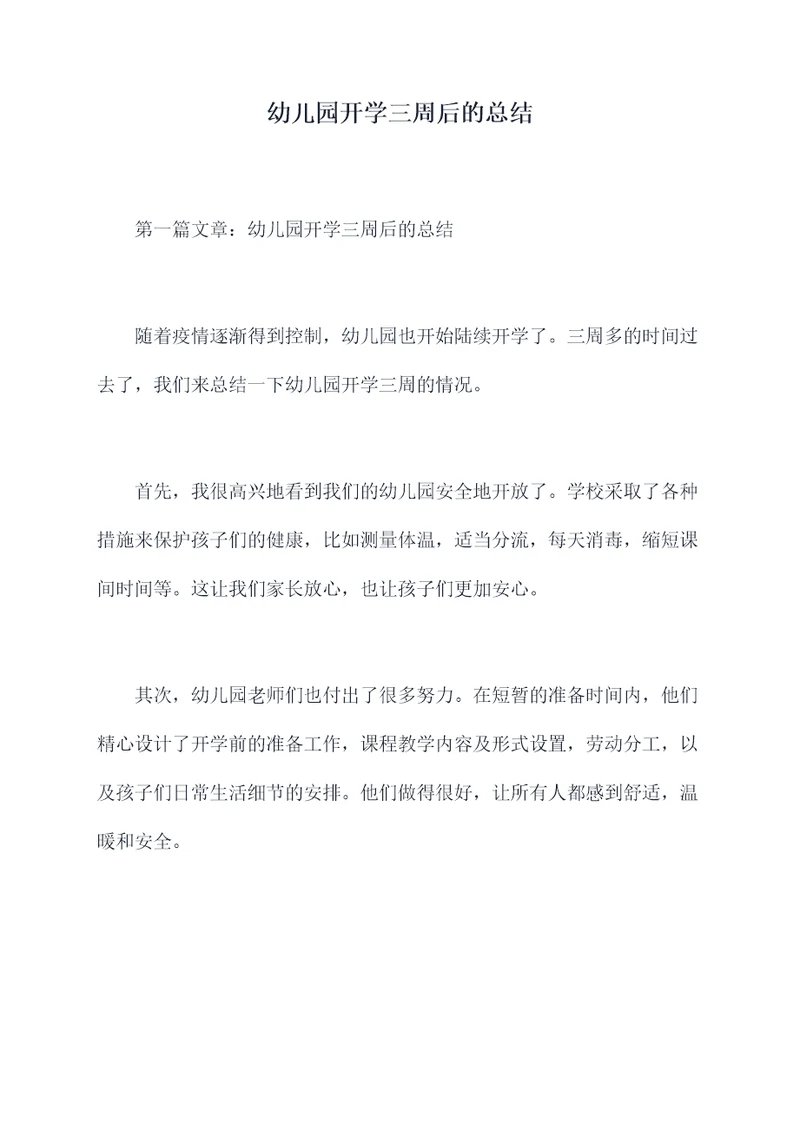 幼儿园开学三周后的总结

第一篇文章：幼儿园开学三周后的总结

随着疫情逐渐得到控制，幼儿园也开始陆续开学了。三周多的时间过去了，我们来总结一下幼儿园开学三周的情况。

首先，我很高兴地看到我们的幼儿园安全地开放了。学校采取了各种措施来保护孩子们的健康，比如测量体温，适当分流，每天消毒，缩短课间时间等。这让我们家长放心，也让孩子们更加安心。

其次，幼儿园老师们也付出了很多努力。在短暂的准备时间内，他们精心设计了开学前的准备工作，课程教学内容及形式设置，劳动分工，以及孩子们日常生活细节的安排。他们做得很好，让所有人都感到舒适，温暖和安全。